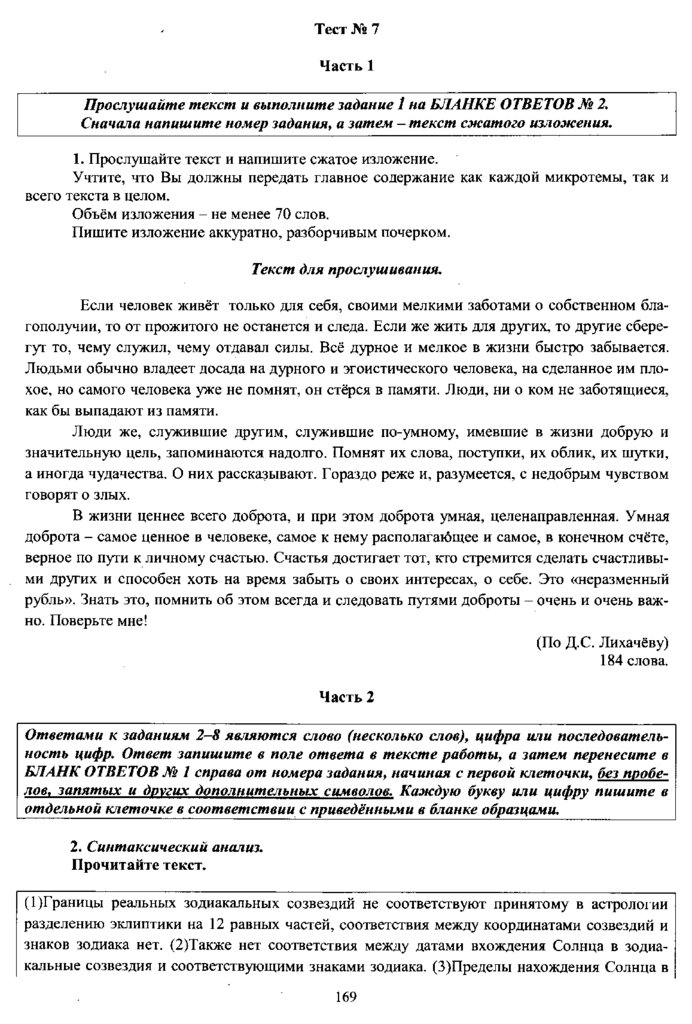 Тест № 7

Часть 1

Прослушайте текст и выполните задание 1 на БЛАНКЕ ОТВЕТОВ № 2. Сначала напишите номер задания, а затем – текст сжатого изложения.

1. Прослушайте текст и напишите сжатое изложение.
Учтите, что Вы должны передать главное содержание как каждой микротемы, так и всего текста в целом.
Объём изложения – не менее 70 слов.
Пишите изложение аккуратно, разборчивым почерком.

Текст для прослушивания.

Если человек живёт только для себя, своими мелкими заботами о собственном благополучии, то от прожитого не останется и следа. Если же жить для других, то другие сберегут то, чему служил, чему отдавал силы. Всё дурное и мелкое в жизни быстро забывается. Людьми обычно владеет досада на дурного и эгоистического человека, на сделанное им плохое, но самого человека уже не помнят, он стёрся в памяти. Люди, ни о ком не заботящиеся, как бы выпадают из памяти.

Люди же, служившие другим, служившие по-умному, имевшие в жизни добрую и значительную цель, запоминаются надолго. Помнят их слова, поступки, их облик, их шутки, а иногда чудачества. О них рассказывают. Гораздо реже и, разумеется, с недобрым чувством говорят о злых.

В жизни ценнее всего доброта, и при этом доброта умная, целенаправленная. Умная доброта – самое ценное в человеке, самое к нему располагающее и самое, в конечном счёте, верное по пути к личному счастью. Счастья достигает тот, кто стремится сделать счастливыми других и способен хоть на время забыть о своих интересах, о себе. Это «неразменный рубль». Знать это, помнить об этом всегда и следовать путями доброты – очень и очень важно. Поверьте мне!

(По Д.С. Лихачёву)
184 слова.

Часть 2

Ответами к заданиям 2–8 являются слово (несколько слов), цифра или последовательность цифр. Ответ запишите в поле ответа в тексте работы, а затем перенесите в БЛАНК ОТВЕТОВ № 1 справа от номера задания, начиная с первой клеточки, без пробелов, запятых и других дополнительных символов. Каждую букву или цифру пишите в отдельной клеточке в соответствии с приведёнными в бланке образцами.

2. Синтаксический анализ.
Прочитайте текст.

(1)Границы реальных зодиакальных созвездий не соответствуют принятому в астрологии разделению эклиптики на 12 равных частей, соответствия между координатами созвездий и знаков зодиака нет. (2)Также нет соответствия между датами вхождения Солнца в зодиакальные созвездия и соответствующими знаками зодиака. (3)Пределы нахождения Солнца в

169